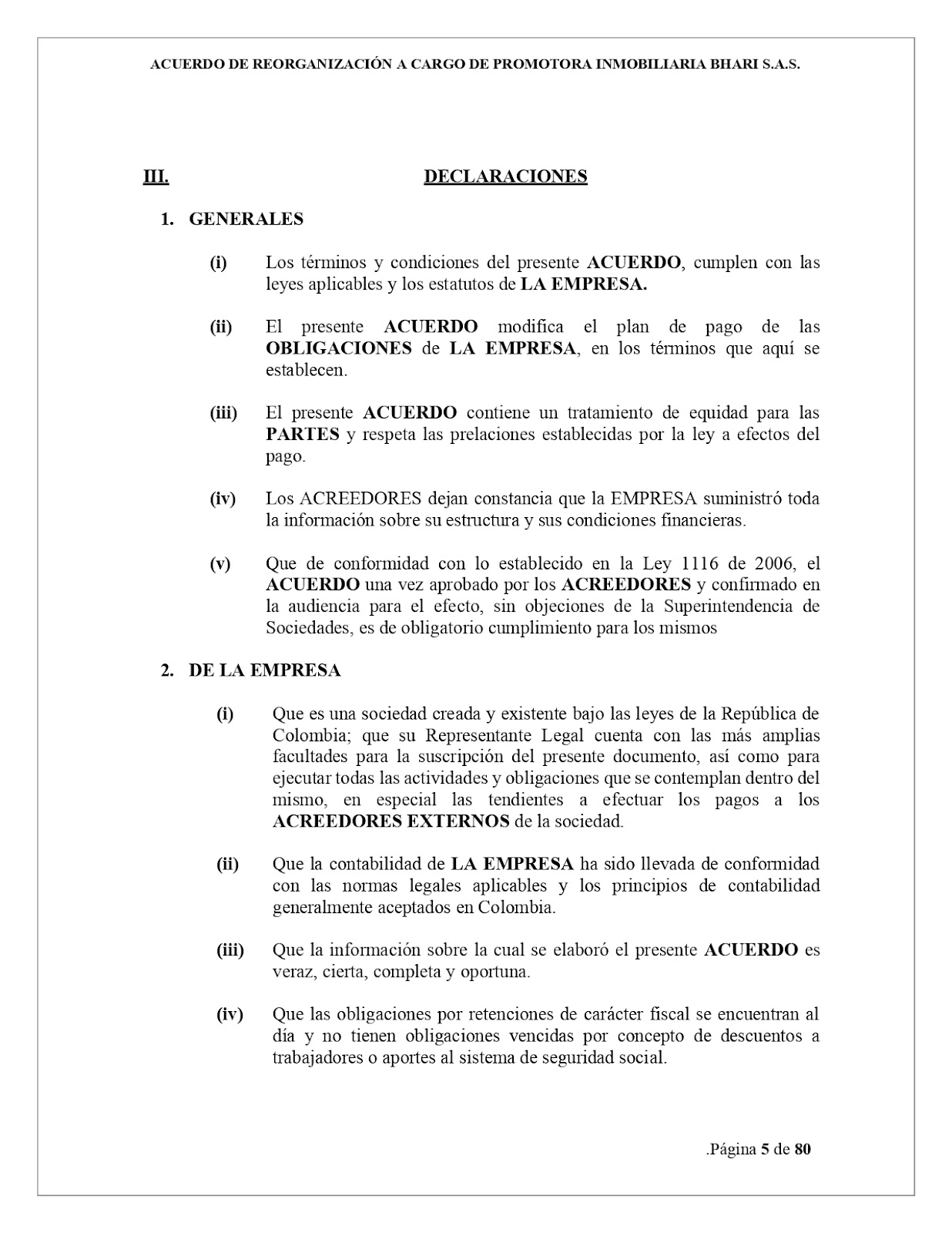 ACUERDO DE REORGANIZACIÓN A CARGO DE PROMOTORA INMOBILIARIA BHARI S.A.S.

III. DECLARACIONES

1. GENERALES

(i) Los términos y condiciones del presente ACUERDO, cumplen con las leyes aplicables y los estatutos de LA EMPRESA.

(ii) El presente ACUERDO modifica el plan de pago de las OBLIGACIONES de LA EMPRESA, en los términos que aquí se establecen.

(iii) El presente ACUERDO contiene un tratamiento de equidad para las PARTES y respeta las prelaciones establecidas por la ley a efectos del pago.

(iv) Los ACREEDORES dejan constancia que la EMPRESA suministró toda la información sobre su estructura y sus condiciones financieras.

(v) Que de conformidad con lo establecido en la Ley 1116 de 2006, el ACUERDO una vez aprobado por los ACREEDORES y confirmado en la audiencia para el efecto, sin objeciones de la Superintendencia de Sociedades, es de obligatorio cumplimiento para los mismos

2. DE LA EMPRESA

(i) Que es una sociedad creada y existente bajo las leyes de la República de Colombia; que su Representante Legal cuenta con las más amplias facultades para la suscripción del presente documento, así como para ejecutar todas las actividades y obligaciones que se contemplan dentro del mismo, en especial las tendientes a efectuar los pagos a los ACREEDORES EXTERNOS de la sociedad.

(ii) Que la contabilidad de LA EMPRESA ha sido llevada de conformidad con las normas legales aplicables y los principios de contabilidad generalmente aceptados en Colombia.

(iii) Que la información sobre la cual se elaboró el presente ACUERDO es veraz, cierta, completa y oportuna.

(iv) Que las obligaciones por retenciones de carácter fiscal se encuentran al día y no tienen obligaciones vencidas por concepto de descuentos a trabajadores o aportes al sistema de seguridad social.

.Página 5 de 80